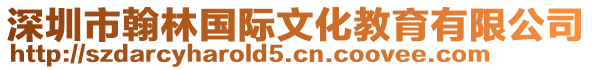 深圳市翰林国际文化教育有限公司
http://szdarcyharold5.cn.coovee.com